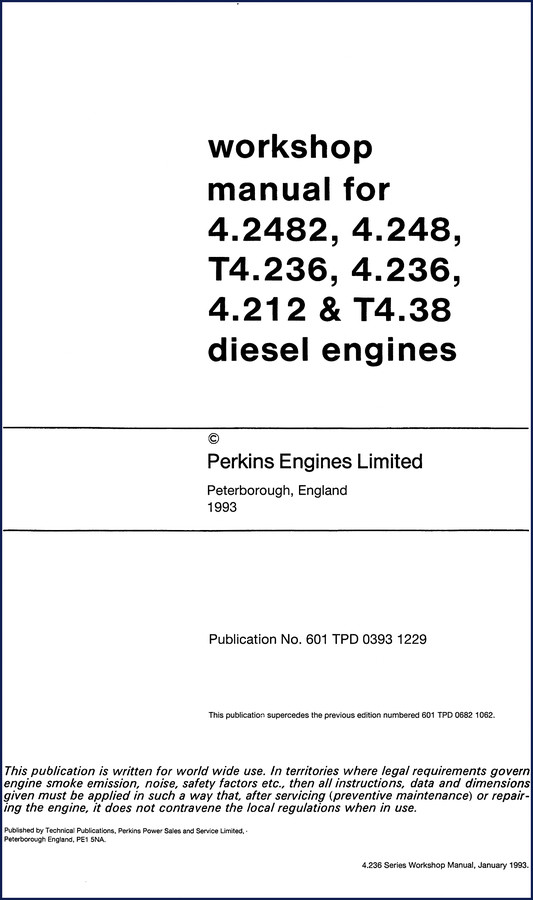 workshop manual for 4.2482, 4.248, T4.236, 4.236, 4.212 & T4.38 diesel engines

©
Perkins Engines Limited

Peterborough, England
1993

Publication No. 601 TPD 0393 1229

This publication supercedes the previous edition numbered 601 TPD 0682 1062.

This publication is written for world wide use. In territories where legal requirements govern engine smoke emission, noise, safety factors etc., then all instructions, data and dimensions given must be applied in such a way that, after servicing (preventive maintenance) or repairing the engine, it does not contravene the local regulations when in use.

Published by Technical Publications, Perkins Power Sales and Service Limited, Peterborough England, PE1 5NA.

4.236 Series Workshop Manual, January 1993.